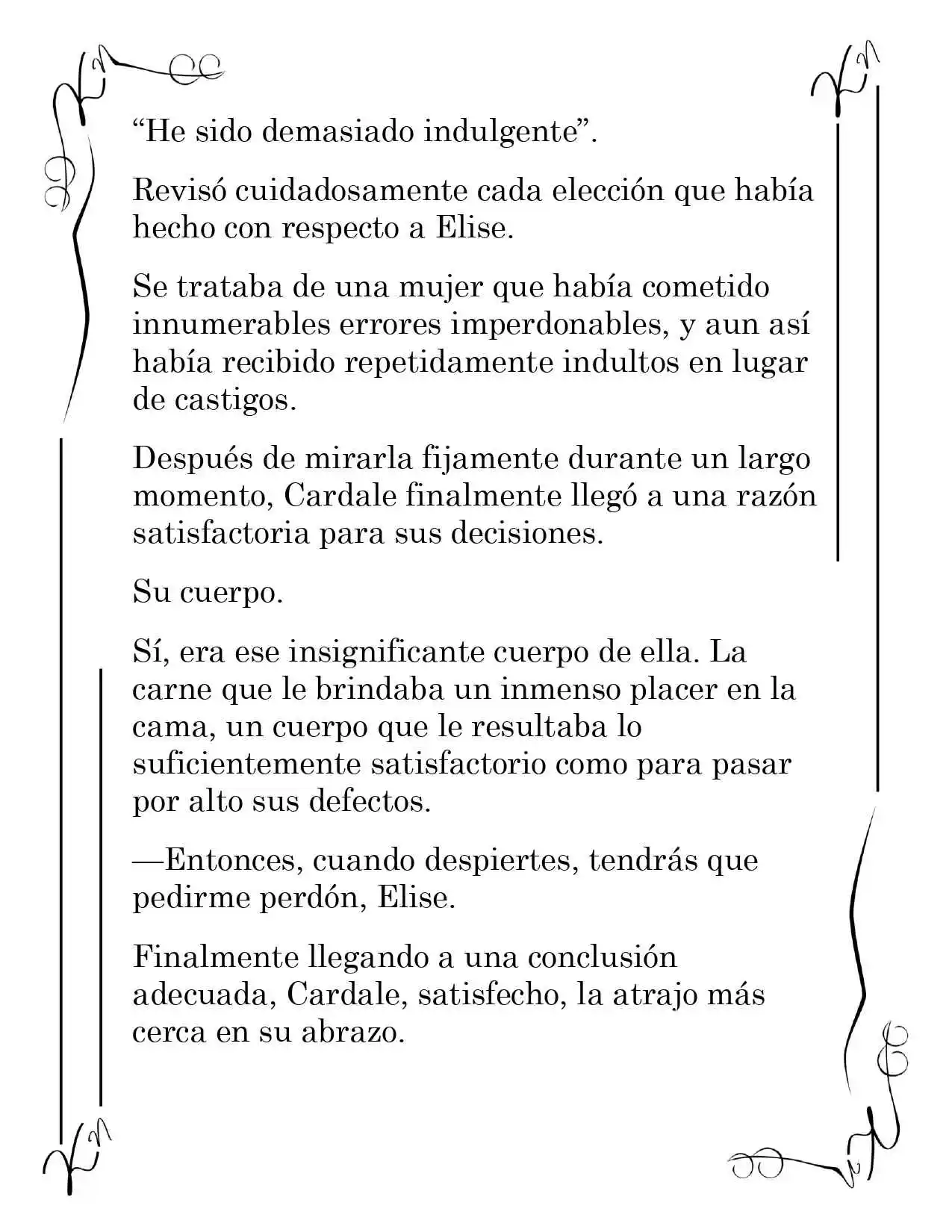 "He sido demasiado indulgente".

Revisó cuidadosamente cada elección que había hecho con respecto a Elise.

Se trataba de una mujer que había cometido innumerables errores imperdonables, y aun así había recibido repetidamente indultos en lugar de castigos.

Después de mirarla fijamente durante un largo momento, Cardale finalmente llegó a una razón satisfactoria para sus decisiones.

Su cuerpo.

Sí, era ese insignificante cuerpo de ella. La carne que le brindaba un inmenso placer en la cama, un cuerpo que le resultaba lo suficientemente satisfactorio como para pasar por alto sus defectos.

—Entonces, cuando despiertes, tendrás que pedirme perdón, Elise.

Finalmente llegando a una conclusión adecuada, Cardale, satisfecho, la atrajo más cerca en su abrazo.